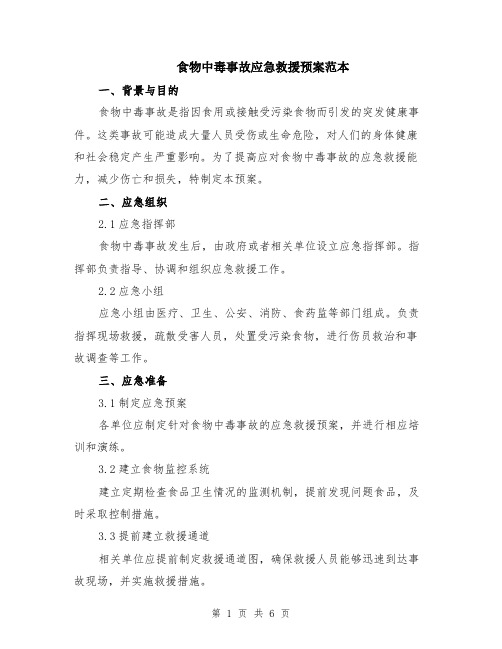 食物中毒事故应急救援预案范本

一、背景与目的

食物中毒事故是指因食用或接触受污染食物而引发的突发健康事件。这类事故可能造成大量人员受伤或生命危险，对人们的身体健康和社会稳定产生严重影响。为了提高应对食物中毒事故的应急救援能力，减少伤亡和损失，特制定本预案。

二、应急组织

2.1 应急指挥部

食物中毒事故发生后，由政府或者相关单位设立应急指挥部。指挥部负责指导、协调和组织应急救援工作。

2.2 应急小组

应急小组由医疗、卫生、公安、消防、食药监等部门组成。负责指挥现场救援，疏散受害人员，处置受污染食物，进行伤员救治和事故调查等工作。

三、应急准备

3.1 制定应急预案

各单位应制定针对食物中毒事故的应急救援预案，并进行相应培训和演练。

3.2 建立食物监控系统

建立定期检查食品卫生情况的监测机制，提前发现问题食品，及时采取控制措施。

3.3 提前建立救援通道

相关单位应提前制定救援通道图，确保救援人员能够迅速到达事故现场，并实施救援措施。

第 1 页 共 6 页